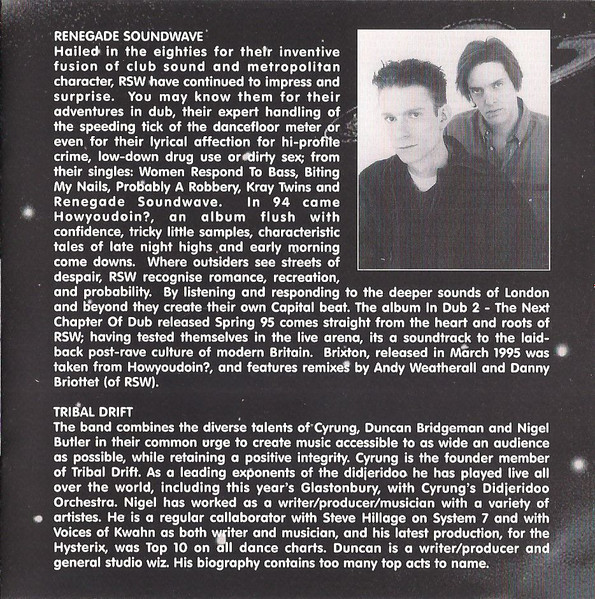 RENEGADE SOUNDWAVE
Hailed in the eighties for their inventive fusion of club sound and metropolitan character, RSW have continued to impress and surprise. You may know them for their adventures in dub, their expert handling of the speeding tick of the dancefloor meter or even for their lyrical affection for hi-profile crime, low-down drug use or dirty sex; from their singles: Women Respond To Bass, Biting My Nails, Probably A Robbery, Kray Twins and Renegade Soundwave. In 94 came Howyoudoin?, an album flush with confidence, tricky little samples, characteristic tales of late night highs and early morning come downs. Where outsiders see streets of despair, RSW recognise romance, recreation, and probability. By listening and responding to the deeper sounds of London and beyond they create their own Capital beat. The album In Dub 2 - The Next Chapter Of Dub released Spring 95 comes straight from the heart and roots of RSW; having tested themselves in the live arena, its a soundtrack to the laid-back post-rave culture of modern Britain. Brixton, released in March 1995 was taken from Howyoudoin?, and features remixes by Andy Weatherall and Danny Briottet (of RSW).

TRIBAL DRIFT
The band combines the diverse talents of Cyrung, Duncan Bridgeman and Nigel Butler in their common urge to create music accessible to as wide an audience as possible, while retaining a positive integrity. Cyrung is the founder member of Tribal Drift. As a leading exponents of the didjeridoo he has played live all over the world, including this year's Glastonbury, with Cyrung's Didjeridoo Orchestra. Nigel has worked as a writer/producer/musician with a variety of artistes. He is a regular callaborator with Steve Hillage on System 7 and with Voices of Kwahn as both writer and musician, and his latest production, for the Hysterix, was Top 10 on all dance charts. Duncan is a writer/producer and general studio wiz. His biography contains too many top acts to name.